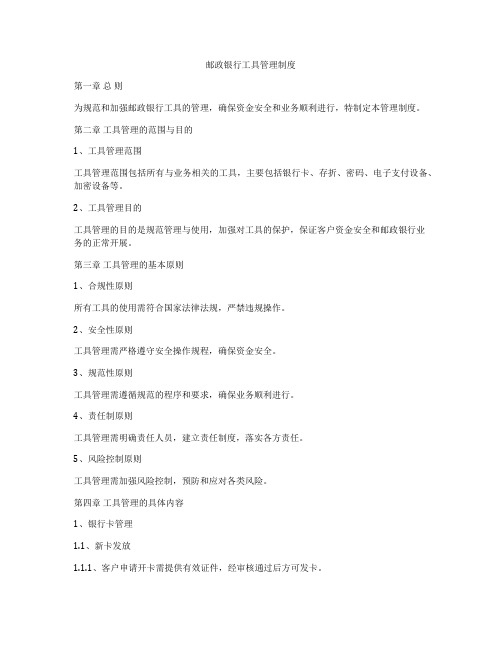 邮政银行工具管理制度

第一章 总 则

为规范和加强邮政银行工具的管理，确保资金安全和业务顺利进行，特制定本管理制度。

第二章 工具管理的范围与目的

1、工具管理范围

工具管理范围包括所有与业务相关的工具，主要包括银行卡、存折、密码、电子支付设备、加密设备等。

2、工具管理目的

工具管理的目的是规范管理与使用，加强对工具的保护，保证客户资金安全和邮政银行业务的正常开展。

第三章 工具管理的基本原则

1、合规性原则

所有工具的使用需符合国家法律法规，严禁违规操作。

2、安全性原则

工具管理需严格遵守安全操作规程，确保资金安全。

3、规范性原则

工具管理需遵循规范的程序和要求，确保业务顺利进行。

4、责任制原则

工具管理需明确责任人员，建立责任制度，落实各方责任。

5、风险控制原则

工具管理需加强风险控制，预防和应对各类风险。

第四章 工具管理的具体内容

1、银行卡管理

1.1、新卡发放

1.1.1、客户申请开卡需提供有效证件，经审核通过后方可发卡。